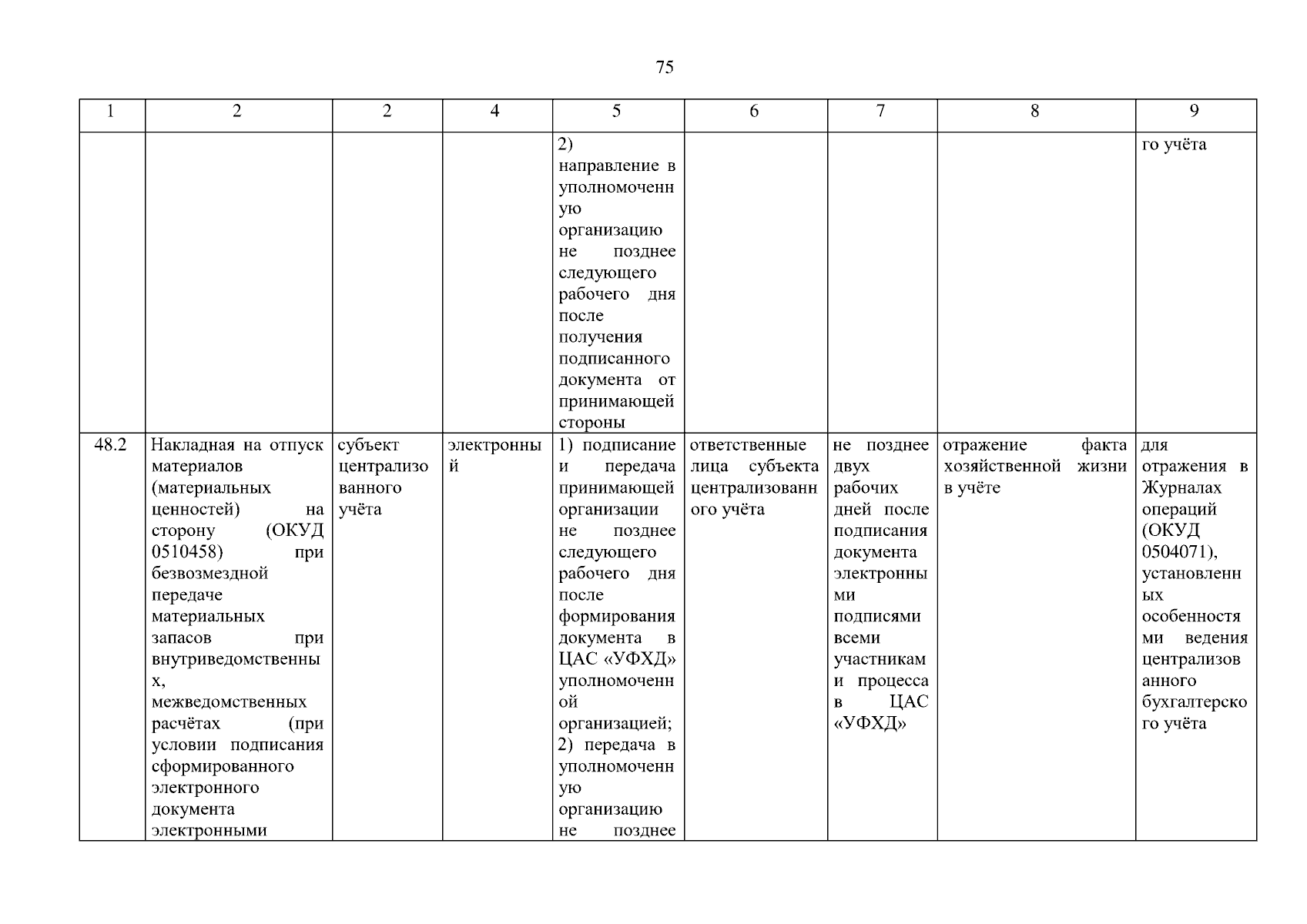 75

| 1 | 2 | 2 | 4 | 5 | 6 | 7 | 8 | 9 |
|---|---|---|---|---|---|---|---|---|
| | | | | 2) направление в уполномоченную организацию не позднее следующего рабочего дня после получения подписанного документа от принимающей стороны | | | | го учёта |
| 48.2 | Накладная на отпуск материалов (материальных ценностей) на сторону (ОКУД 0510458) при безвозмездной передаче материальных запасов при внутриведомственных, межведомственных расчётах (при условии подписания сформированного электронного документа электронными | субъект централизованного учёта | электронный | 1) подписание и передача принимающей организации не позднее следующего рабочего дня после формирования документа в ЦАС «УФХД» уполномоченной организацией; 2) передача в уполномоченную организацию не позднее | ответственные лица субъекта централизованного учёта | не позднее двух рабочих дней после подписания документа электронными подписями всеми участниками процесса в ЦАС «УФХД» | отражение факта хозяйственной жизни в учёте | для отражения в Журналах операций (ОКУД 0504071), установленных особенностями ведения централизованного бухгалтерского учёта |